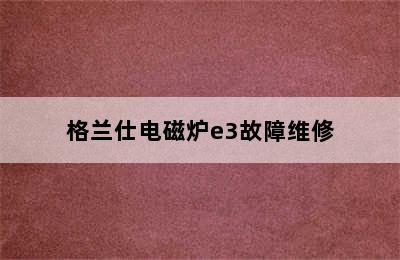 格兰仕电磁炉e3故障维修